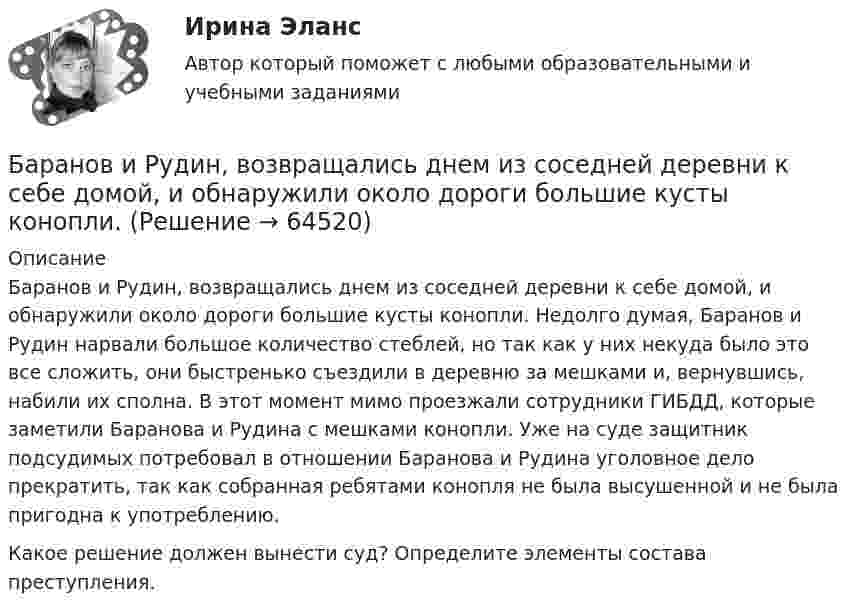 Ирина Эланс

Автор который поможет с любыми образовательными и учебными заданиями

Баранов и Рудин, возвращались днем из соседней деревни к себе домой, и обнаружили около дороги большие кусты конопли. (Решение → 64520)

Описание

Баранов и Рудин, возвращались днем из соседней деревни к себе домой, и обнаружили около дороги большие кусты конопли. Недолго думая, Баранов и Рудин нарвали большое количество стеблей, но так как у них некуда было это все сложить, они быстренько съездили в деревню за мешками и, вернувшись, набили их сполна. В этот момент мимо проезжали сотрудники ГИБДД, которые заметили Баранова и Рудина с мешками конопли. Уже на суде защитник подсудимых потребовал в отношении Баранова и Рудина уголовное дело прекратить, так как собранная ребятами конопля не была высушенной и не была пригодна к употреблению.

Какое решение должен вынести суд? Определите элементы состава преступления.